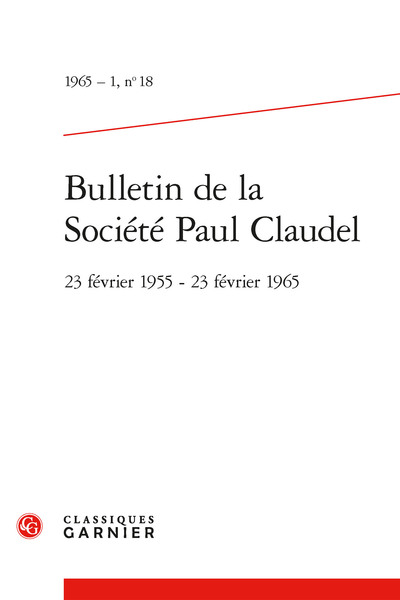 1965 – 1, n° 18

Bulletin de la Société Paul Claudel

23 février 1955 - 23 février 1965

CG

CLASSIQUES GARNIER